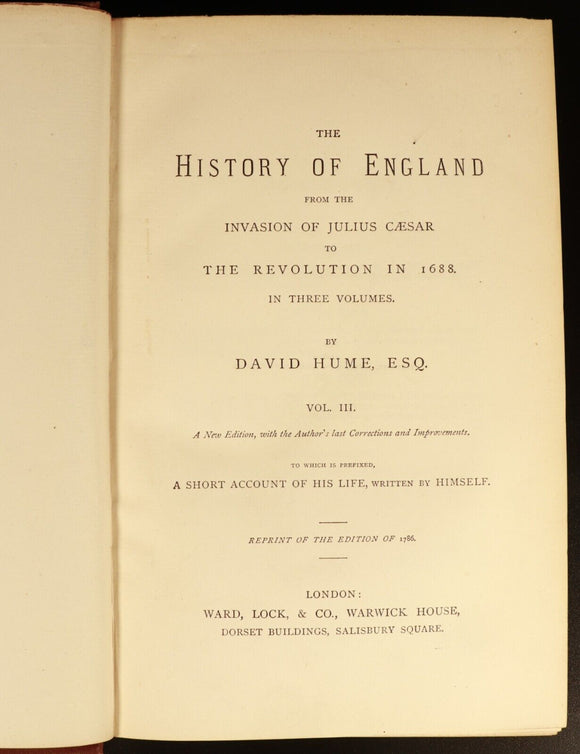 THE

HISTORY OF ENGLAND

FROM THE

INVASION OF JULIUS CÆSAR

TO

THE REVOLUTION IN 1688.

IN THREE VOLUMES.

BY

DAVID HUME, ESQ.

VOL. III.

A New Edition, with the Author's last Corrections and Improvements.

TO WHICH IS PREFIXED,

A SHORT ACCOUNT OF HIS LIFE, WRITTEN BY HIMSELF.

REPRINT OF THE EDITION OF 1786.

LONDON:
WARD, LOCK, & CO., WARWICK HOUSE,
DORSET BUILDINGS, SALISBURY SQUARE.